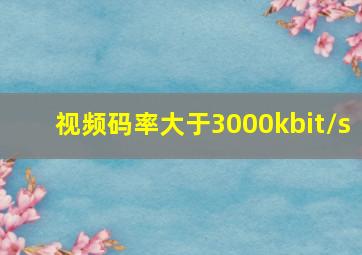 视频码率大于3000kbit/s